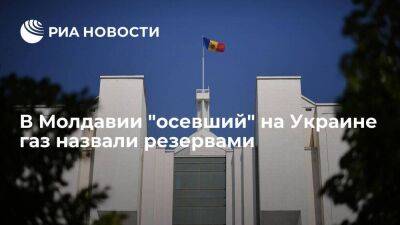 РИА НОВОСТИ

В Молдавии "осевший" на Украине газ назвали резервами